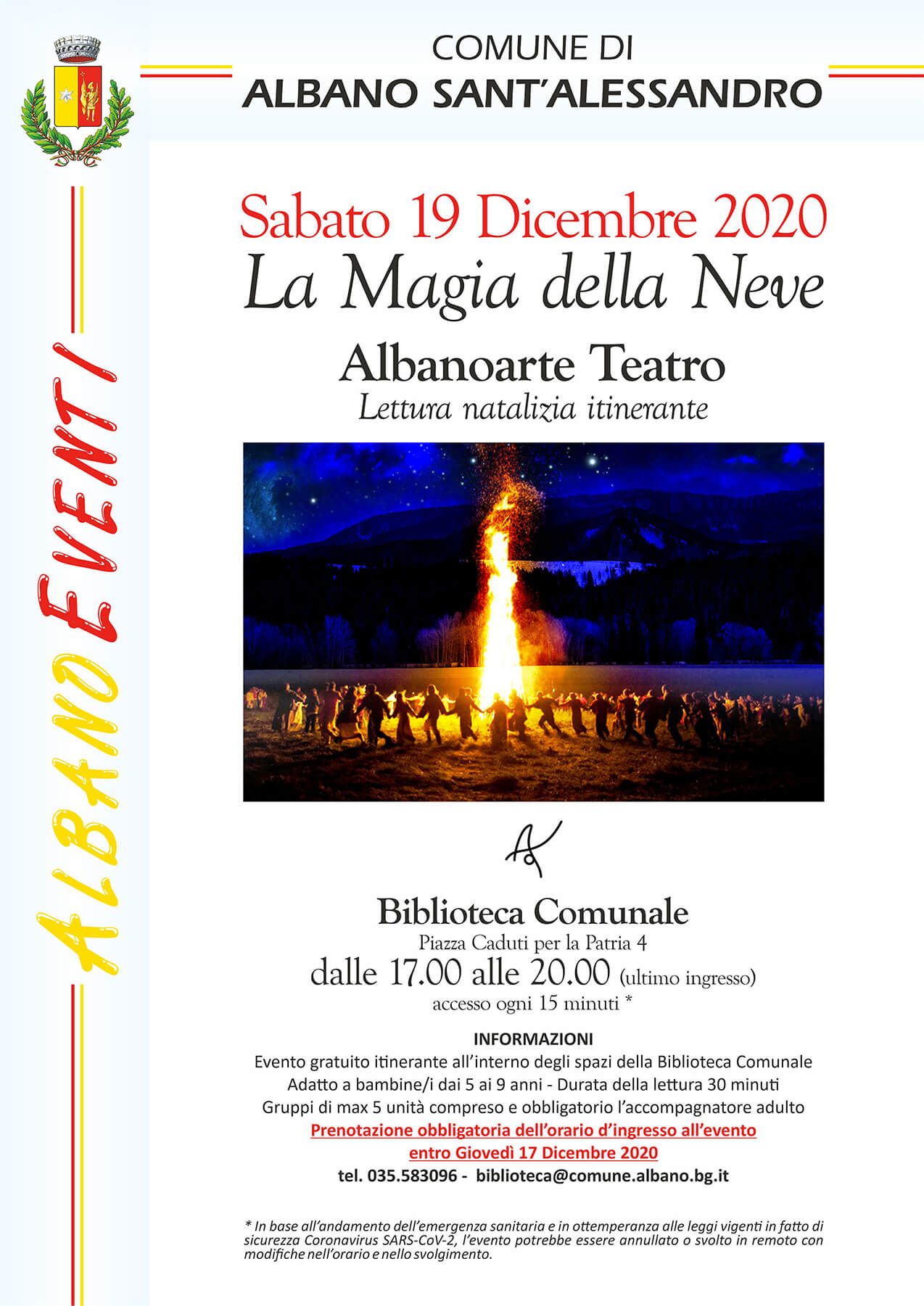 COMUNE DI
ALBANO SANT'ALESSANDRO

ALBANO EVENTI

Sabato 19 Dicembre 2020
La Magia della Neve

Albanoarte Teatro
Lettura natalizia itinerante

Biblioteca Comunale
Piazza Caduti per la Patria 4
dalle 17.00 alle 20.00 (ultimo ingresso)
accesso ogni 15 minuti *

INFORMAZIONI
Evento gratuito itinerante all'interno degli spazi della Biblioteca Comunale
Adatto a bambine/i dai 5 ai 9 anni - Durata della lettura 30 minuti
Gruppi di max 5 unità compreso e obbligatorio l'accompagnatore adulto
Prenotazione obbligatoria dell'orario d'ingresso all'evento
entro Giovedì 17 Dicembre 2020
tel. 035.583096 - biblioteca@comune.albano.bg.it

* In base all'andamento dell'emergenza sanitaria e in ottemperanza alle leggi vigenti in fatto di sicurezza Coronavirus SARS-CoV-2, l'evento potrebbe essere annullato o svolto in remoto con modifiche nell'orario e nello svolgimento.